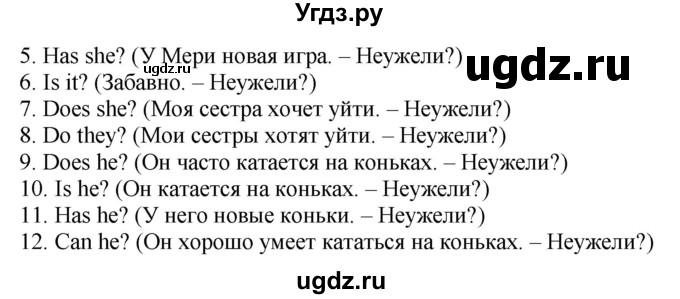 Угдз.ру

5. Has she? (У Мери новая игра. – Неужели?)
ugdz.ru
ugdz.ru
6. Is it? (Забавно. – Неужели?)
7. Does she? (Моя сестра хочет уйти. – Неужели?)
8. Do they? (Мои сестры хотят уйти. – Неужели?)
9. Does he? (Он часто катается на коньках. – Неужели?)
10. Is he? (Он катается на коньках. – Неужели?)
11. Has he? (У него новые коньки. – Неужели?)
12. Can he? (Он хорошо умеет кататься на коньках. – Неужели?)

ugdz.ru